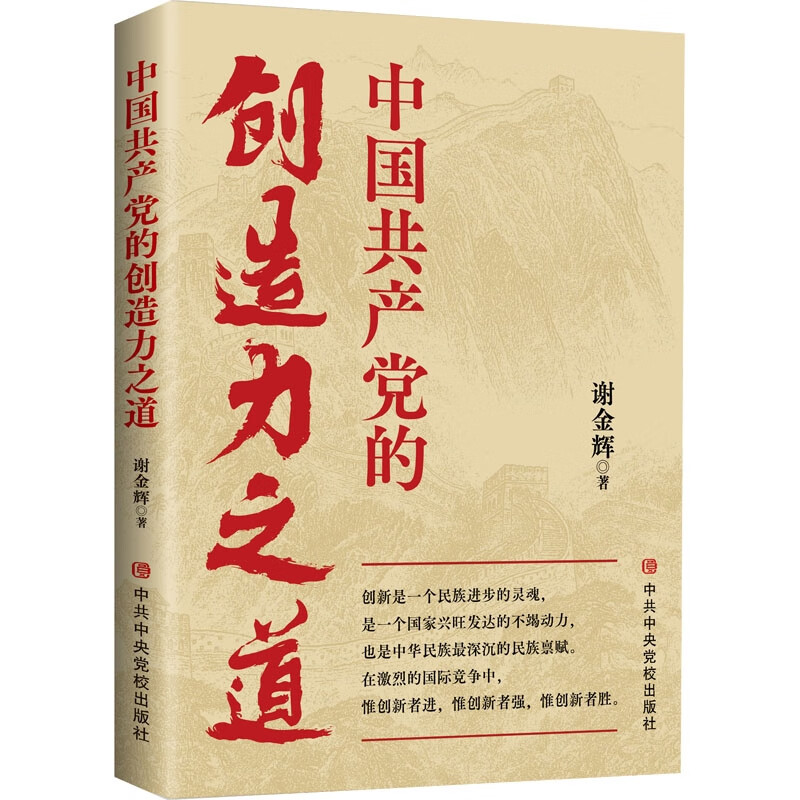 中国共产党的创造力之道

谢金辉◎著

中共中央党校出版社

中国共产党的
创造力之道

谢金辉◎著

创新是一个民族进步的灵魂，
是一个国家兴旺发达的不竭动力，
也是中华民族最深沉的民族禀赋。
在激烈的国际竞争中，
惟创新者进，惟创新者强，惟创新者胜。

中共中央党校出版社